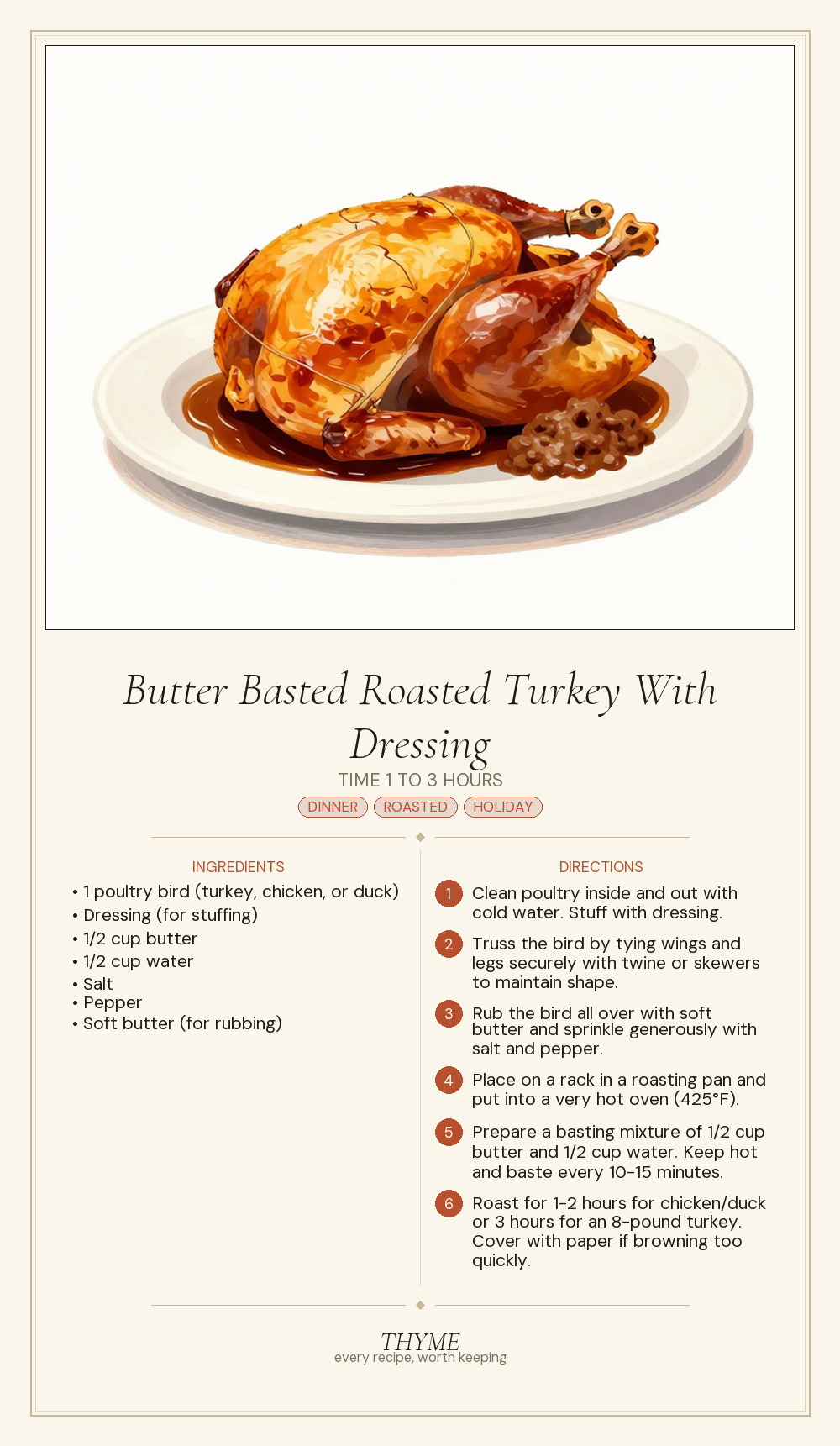 Butter Basted Roasted Turkey With Dressing

TIME 1 TO 3 HOURS

DINNER ROASTED HOLIDAY

INGREDIENTS

• 1 poultry bird (turkey, chicken, or duck)
• Dressing (for stuffing)
• 1/2 cup butter
• 1/2 cup water
• Salt
• Pepper
• Soft butter (for rubbing)

DIRECTIONS

1 Clean poultry inside and out with cold water. Stuff with dressing.

2 Truss the bird by tying wings and legs securely with twine or skewers to maintain shape.

3 Rub the bird all over with soft butter and sprinkle generously with salt and pepper.

4 Place on a rack in a roasting pan and put into a very hot oven (425°F).

5 Prepare a basting mixture of 1/2 cup butter and 1/2 cup water. Keep hot and baste every 10-15 minutes.

6 Roast for 1-2 hours for chicken/duck or 3 hours for an 8-pound turkey. Cover with paper if browning too quickly.

THYME
every recipe, worth keeping